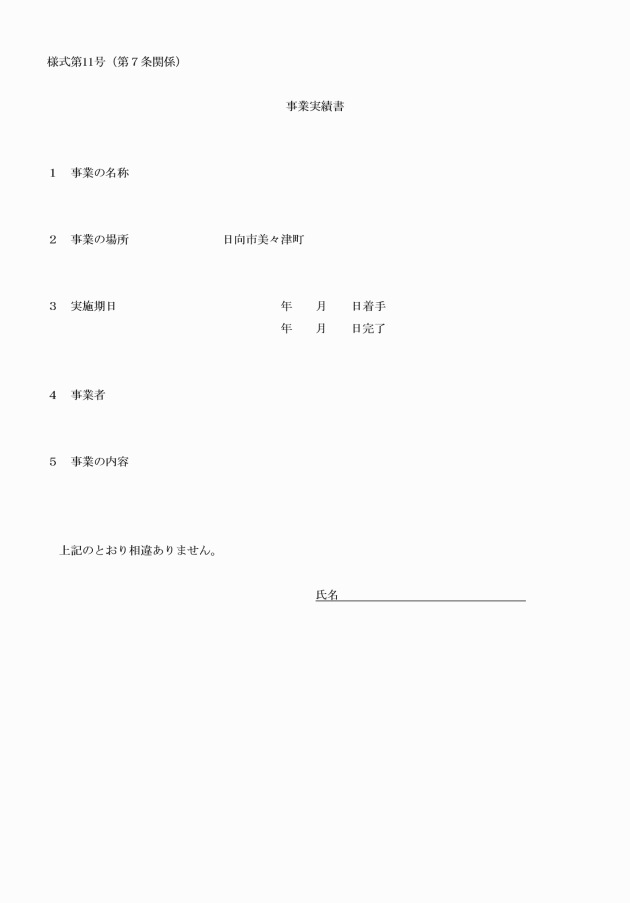 様式第11号（第７条関係）

事業実績書

1　事業の名称

2　事業の場所　　　　　　日向市美々津町

3　実施期日　　　　　　　　　年　月　日着手
　　　　　　　　　　　　　　　年　月　日完了

4　事業者

5　事業の内容

上記のとおり相違ありません。

氏名